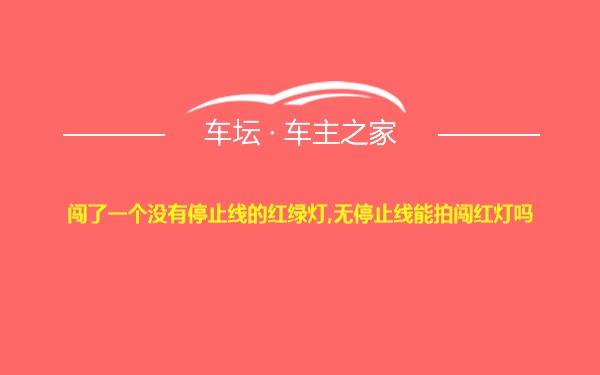 车坛 · 车主之家

闯了一个没有停止线的红绿灯,无停止线能拍闯红灯吗